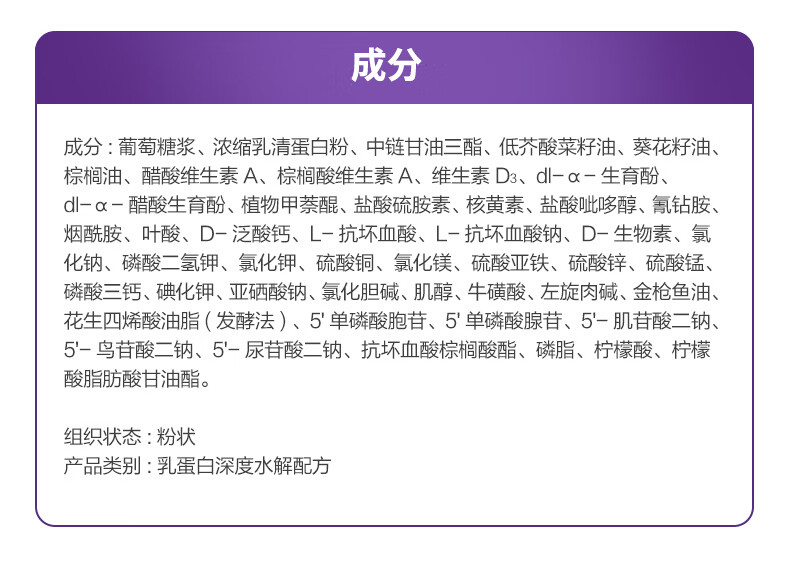 成分

成分：葡萄糖浆、浓缩乳清蛋白粉、中链甘油三酯、低芥酸菜籽油、葵花籽油、棕榈油、醋酸维生素A、棕榈酸维生素A、维生素$D_3$、dl-α-生育酚、dl-α-醋酸生育酚、植物甲萘醌、盐酸硫胺素、核黄素、盐酸吡哆醇、氰钴胺、烟酰胺、叶酸、D-泛酸钙、L-抗坏血酸、L-抗坏血酸钠、D-生物素、氯化钠、磷酸二氢钾、氯化钾、硫酸铜、氯化镁、硫酸亚铁、硫酸锌、硫酸锰、磷酸三钙、碘化钾、亚硒酸钠、氯化胆碱、肌醇、牛磺酸、左旋肉碱、金枪鱼油、花生四烯酸油脂（发酵法）、5'单磷酸胞苷、5'单磷酸腺苷、5'-肌苷酸二钠、5'-鸟苷酸二钠、5'-尿苷酸二钠、抗坏血酸棕榈酸酯、磷脂、柠檬酸、柠檬酸脂肪酸甘油酯。

组织状态：粉状
产品类别：乳蛋白深度水解配方